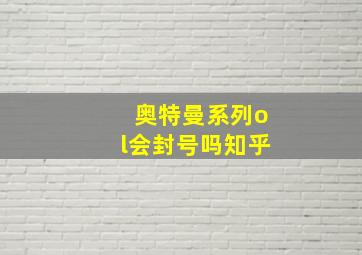 奥特曼系列ol会封号吗知乎